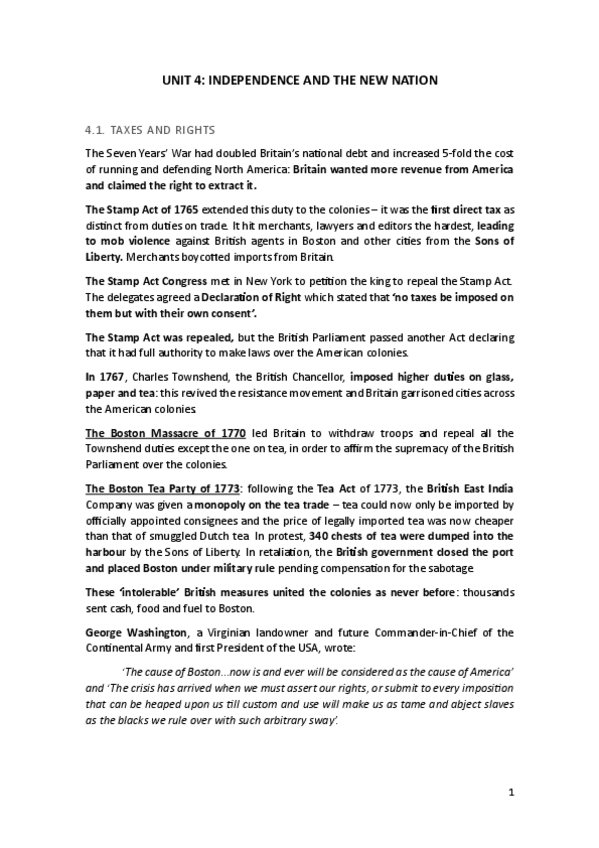 UNIT 4: INDEPENDENCE AND THE NEW NATION

4.1. TAXES AND RIGHTS

The Seven Years' War had doubled Britain's national debt and increased 5-fold the cost of running and defending North America: Britain wanted more revenue from America and claimed the right to extract it.

The Stamp Act of 1765 extended this duty to the colonies – it was the first direct tax as distinct from duties on trade. It hit merchants, lawyers and editors the hardest, leading to mob violence against British agents in Boston and other cities from the Sons of Liberty. Merchants boycotted imports from Britain.

The Stamp Act Congress met in New York to petition the king to repeal the Stamp Act. The delegates agreed a Declaration of Right which stated that 'no taxes be imposed on them but with their own consent'.

The Stamp Act was repealed, but the British Parliament passed another Act declaring that it had full authority to make laws over the American colonies.

In 1767, Charles Townshend, the British Chancellor, imposed higher duties on glass, paper and tea: this revived the resistance movement and Britain garrisoned cities across the American colonies.

The Boston Massacre of 1770 led Britain to withdraw troops and repeal all the Townshend duties except the one on tea, in order to affirm the supremacy of the British Parliament over the colonies.

The Boston Tea Party of 1773: following the Tea Act of 1773, the British East India Company was given a monopoly on the tea trade – tea could now only be imported by officially appointed consignees and the price of legally imported tea was now cheaper than that of smuggled Dutch tea. In protest, 340 chests of tea were dumped into the harbour by the Sons of Liberty. In retaliation, the British government closed the port and placed Boston under military rule pending compensation for the sabotage.

These 'intolerable' British measures united the colonies as never before: thousands sent cash, food and fuel to Boston.

George Washington, a Virginian landowner and future Commander-in-Chief of the Continental Army and first President of the USA, wrote:

'The cause of Boston...now is and ever will be considered as the cause of America' and 'The crisis has arrived when we must assert our rights, or submit to every imposition that can be heaped upon us till custom and use will make us as tame and abject slaves as the blacks we rule over with such arbitrary sway'.

1